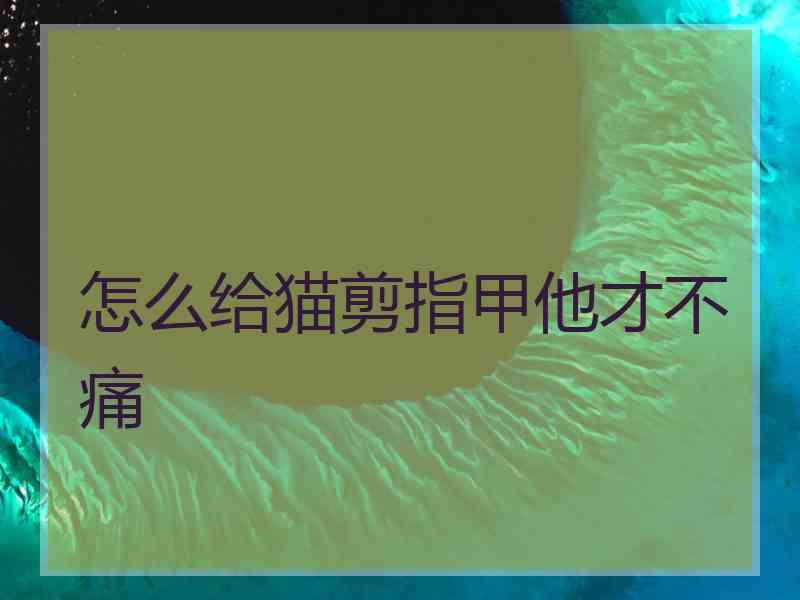 怎么给猫剪指甲他才不痛